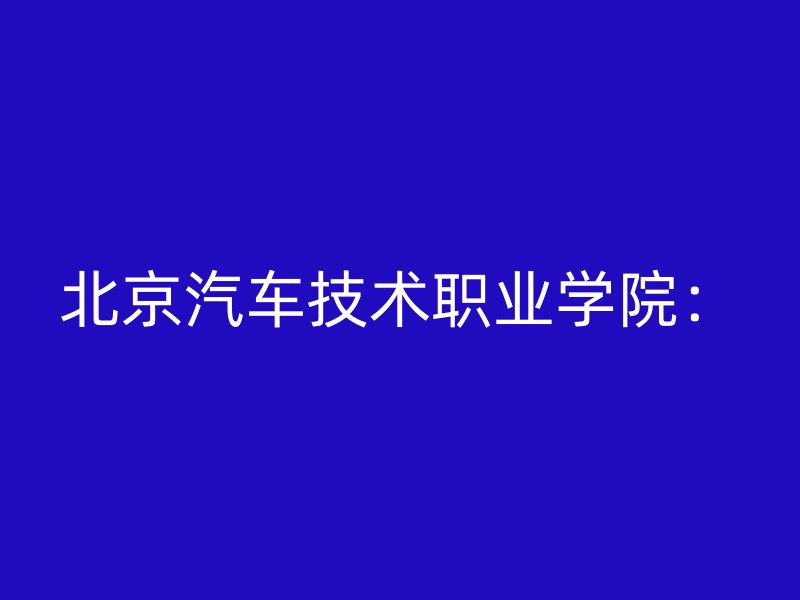 北京汽车技术职业学院：